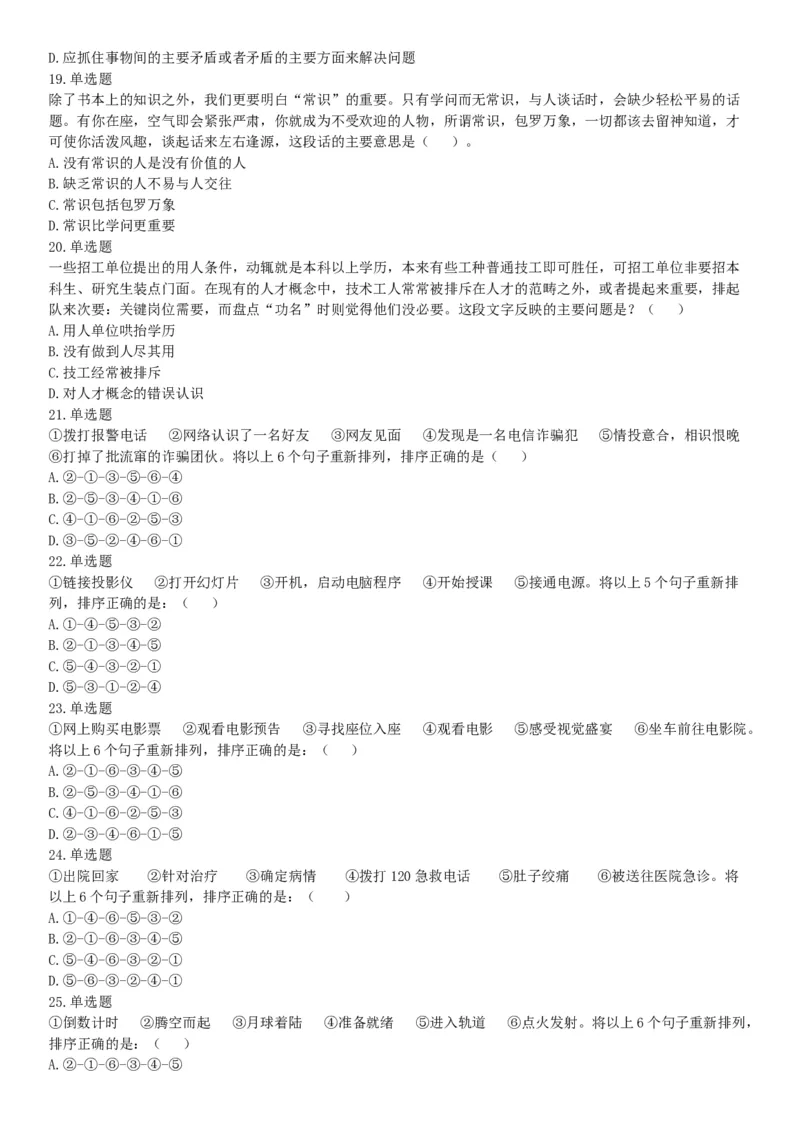 D.应抓住事物间的主要矛盾或者矛盾的主要方面来解决问题
19.单选题
除了书本上的知识之外，我们更要明白“常识”的重要。只有学问而无常识，与人谈话时，会缺少轻松平易的话题。有你在座，空气即会紧张严肃，你就成为不受欢迎的人物，所谓常识，包罗万象，一切都该去留神知道，才可使你活泼风趣，谈起话来左右逢源，这段话的主要意思是（　）。
A.没有常识的人是没有价值的人
B.缺乏常识的人不易与人交往
C.常识包括包罗万象
D.常识比学问更重要
20.单选题
一些招工单位提出的用人条件，动辄就是本科以上学历，本来有些工种普通技工即可胜任，可招工单位非要招本科生、研究生装点门面。在现有的人才概念中，技术工人常常被排斥在人才的范畴之外，或者提起来重要，排起队来次要：关键岗位需要，而盘点“功名”时则觉得他们没必要。这段文字反映的主要问题是？（　）
A.用人单位哄抬学历
B.没有做到人尽其用
C.技工经常被排斥
D.对人才概念的错误认识
21.单选题
①拨打报警电话　②网络认识了一名好友　③网友见面　④发现是一名电信诈骗犯　⑤情投意合，相识恨晚　⑥打掉了批流窜的诈骗团伙。将以上6个句子重新排列，排序正确的是（　）
A.②-①-③-⑤-⑥-④
B.②-⑤-③-④-①-⑥
C.④-①-⑥-②-⑤-③
D.③-⑤-②-④-⑥-①
22.单选题
①链接投影仪　②打开幻灯片　③开机，启动电脑程序　④开始授课　⑤接通电源。将以上5个句子重新排列，排序正确的是：（　）
A.①-④-⑤-③-②
B.②-①-③-④-⑤
C.⑤-④-③-②-①
D.⑤-③-①-②-④
23.单选题
①网上购买电影票　②观看电影预告　③寻找座位入座　④观看电影　⑤感受视觉盛宴　⑥坐车前往电影院。将以上6个句子重新排列，排序正确的是：（　）
A.②-①-⑥-③-④-⑤
B.②-⑤-③-④-①-⑥
C.④-①-⑥-②-⑤-③
D.②-③-④-⑥-①-⑤
24.单选题
①出院回家　②针对治疗　③确定病情　④拨打120急救电话　⑤肚子绞痛　⑥被送往医院急诊。将以上6个句子重新排列，排序正确的是：（　）
A.①-④-⑥-⑤-③-②
B.②-①-⑥-③-④-⑤
C.⑤-④-⑥-③-②-①
D.⑤-⑥-③-②-④-①
25.单选题
①倒数计时　②腾空而起　③月球着陆　④准备就绪　⑤进入轨道　⑥点火发射。将以上6个句子重新排列，排序正确的是：（　）
A.②-①-⑥-③-④-⑤